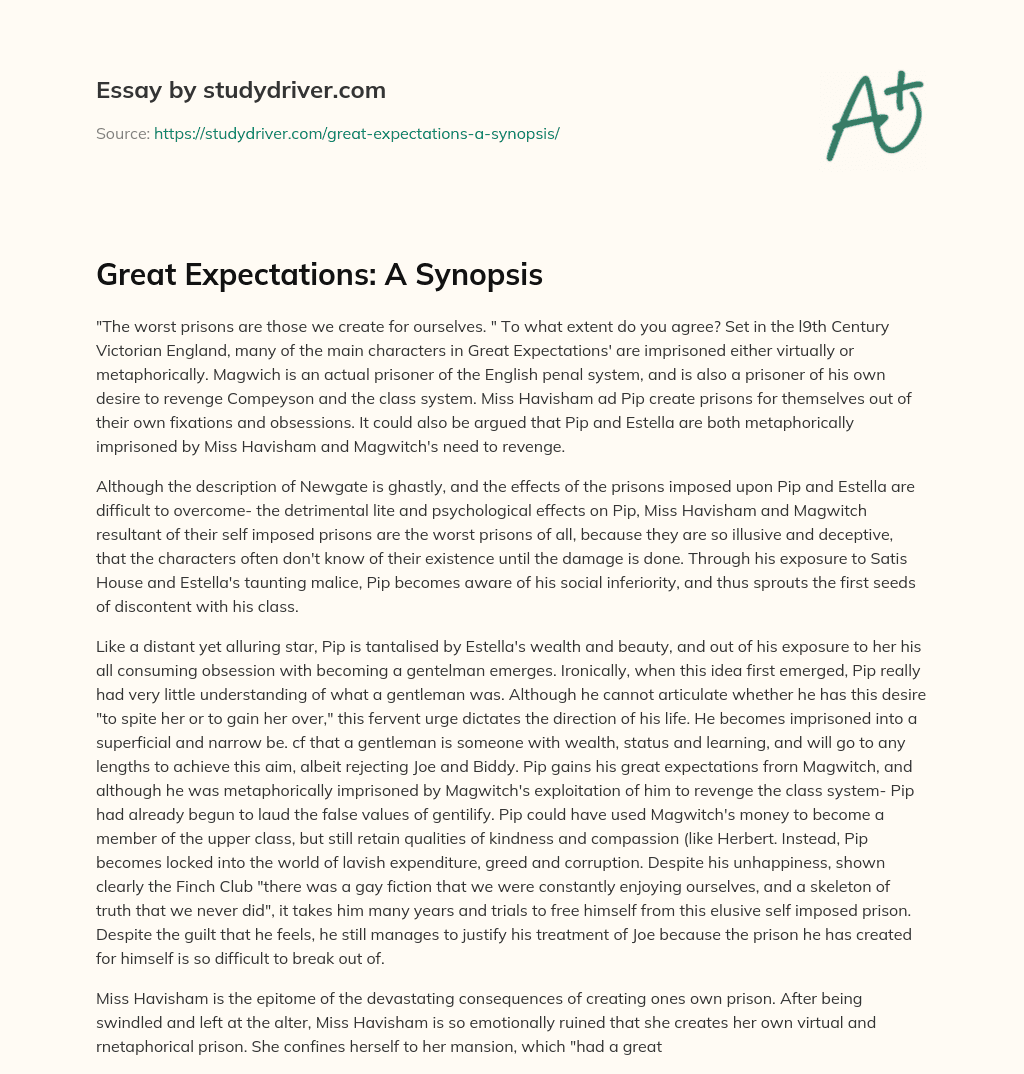 Essay by studydriver.com

Source: https://studydriver.com/great-expectations-a-synopsis/

A+

Great Expectations: A Synopsis

"The worst prisons are those we create for ourselves. " To what extent do you agree? Set in the l9th Century Victorian England, many of the main characters in Great Expectations' are imprisoned either virtually or metaphorically. Magwich is an actual prisoner of the English penal system, and is also a prisoner of his own desire to revenge Compeyson and the class system. Miss Havisham ad Pip create prisons for themselves out of their own fixations and obsessions. It could also be argued that Pip and Estella are both metaphorically imprisoned by Miss Havisham and Magwitch's need to revenge.

Although the description of Newgate is ghastly, and the effects of the prisons imposed upon Pip and Estella are difficult to overcome- the detrimental lite and psychological effects on Pip, Miss Havisham and Magwitch resultant of their self imposed prisons are the worst prisons of all, because they are so illusive and deceptive, that the characters often don't know of their existence until the damage is done. Through his exposure to Satis House and Estella's taunting malice, Pip becomes aware of his social inferiority, and thus sprouts the first seeds of discontent with his class.

Like a distant yet alluring star, Pip is tantalised by Estella's wealth and beauty, and out of his exposure to her his all consuming obsession with becoming a gentelman emerges. Ironically, when this idea first emerged, Pip really had very little understanding of what a gentleman was. Although he cannot articulate whether he has this desire "to spite her or to gain her over," this fervent urge dictates the direction of his life. He becomes imprisoned into a superficial and narrow be. cf that a gentleman is someone with wealth, status and learning, and will go to any lengths to achieve this aim, albeit rejecting Joe and Biddy. Pip gains his great expectations frorn Magwitch, and although he was metaphorically imprisoned by Magwitch's exploitation of him to revenge the class system- Pip had already begun to laud the false values of gentilify. Pip could have used Magwitch's money to become a member of the upper class, but still retain qualities of kindness and compassion (like Herbert. Instead, Pip becomes locked into the world of lavish expenditure, greed and corruption. Despite his unhappiness, shown clearly the Finch Club "there was a gay fiction that we were constantly enjoying ourselves, and a skeleton of truth that we never did", it takes him many years and trials to free himself from this elusive self imposed prison. Despite the guilt that he feels, he still manages to justify his treatment of Joe because the prison he has created for himself is so difficult to break out of.

Miss Havisham is the epitome of the devastating consequences of creating ones own prison. After being swindled and left at the alter, Miss Havisham is so emotionally ruined that she creates her own virtual and rnetaphorical prison. She confines herself to her mansion, which "had a great